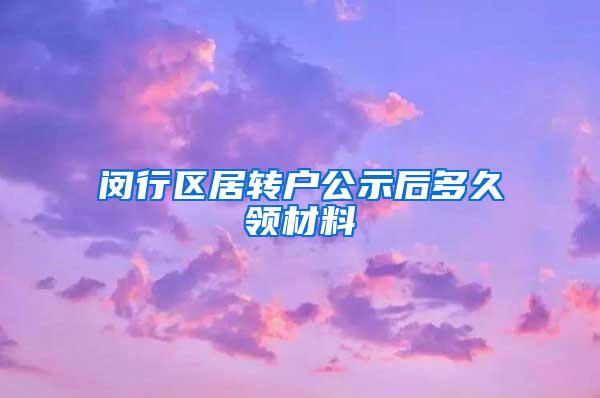 闵行区居转户公示后多久领材料